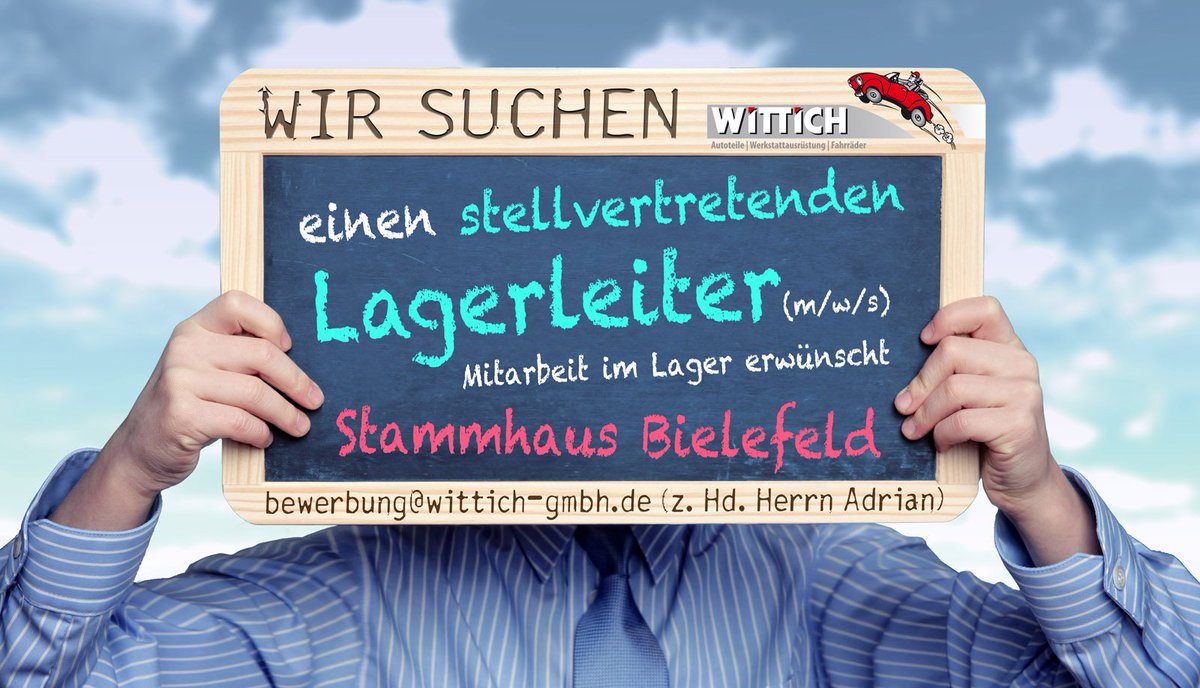 WIR SUCHEN

WITTICH
Autoteile | Werkstattausrüstung | Fahrräder

einen stellvertretenden Lagerleiter (m/w/s)

Mitarbeit im Lager erwünscht

Stammhaus Bielefeld

bewerbung@wittich-gmbh.de (z. Hd. Herrn Adrian)